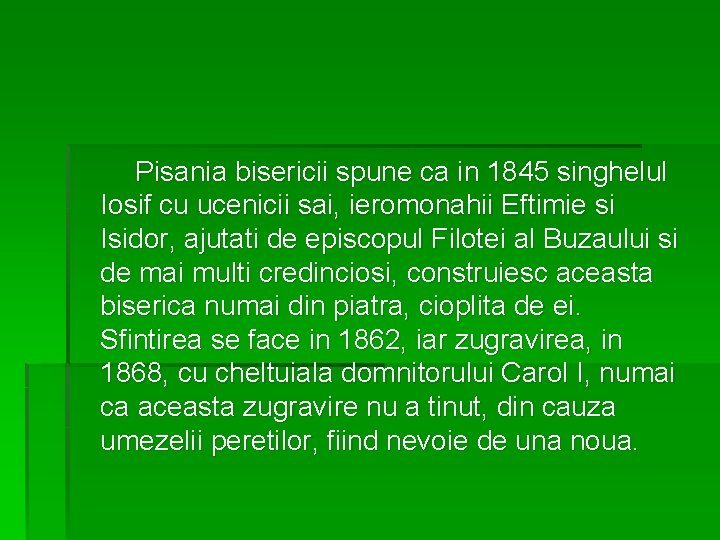 Pisania bisericii spune ca in 1845 singhelul Iosif cu ucenicii sai, ieromonahii Eftimie si Isidor, ajutati de episcopul Filotei al Buzaului si de mai multi credinciosi, construiesc aceasta biserica numai din piatra, cioplita de ei. Sfintirea se face in 1862, iar zugravirea, in 1868, cu cheltuiala domnitorului Carol I, numai ca aceasta zugravire nu a tinut, din cauza umezelii peretilor, fiind nevoie de una noua.